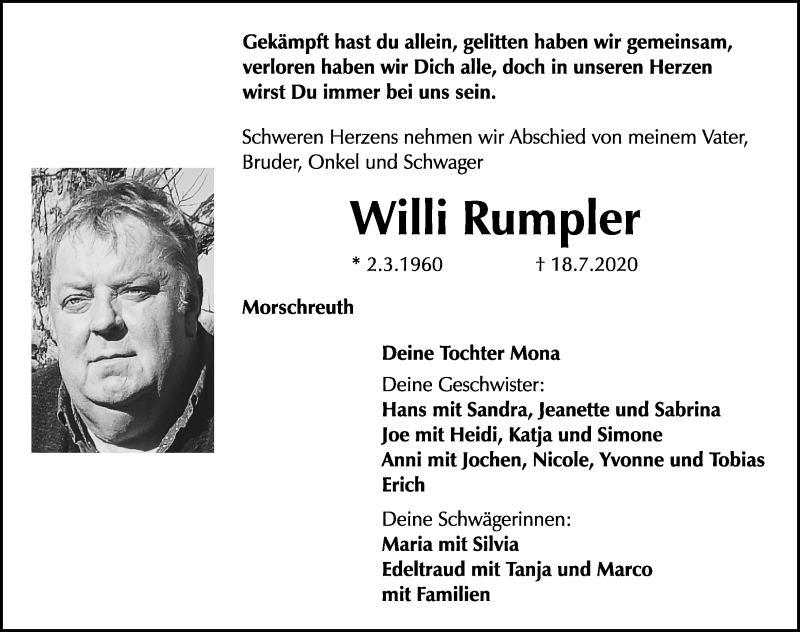 Gekämpft hast du allein, gelitten haben wir gemeinsam, verloren haben wir Dich alle, doch in unseren Herzen wirst Du immer bei uns sein.

Schweren Herzens nehmen wir Abschied von meinem Vater, Bruder, Onkel und Schwager

Willi Rumpler

* 2.3.1960 † 18.7.2020

Morschreuth

Deine Tochter Mona

Deine Geschwister:
Hans mit Sandra, Jeanette und Sabrina
Joe mit Heidi, Katja und Simone
Anni mit Jochen, Nicole, Yvonne und Tobias
Erich

Deine Schwägerinnen:
Maria mit Silvia
Edeltraud mit Tanja und Marco
mit Familien